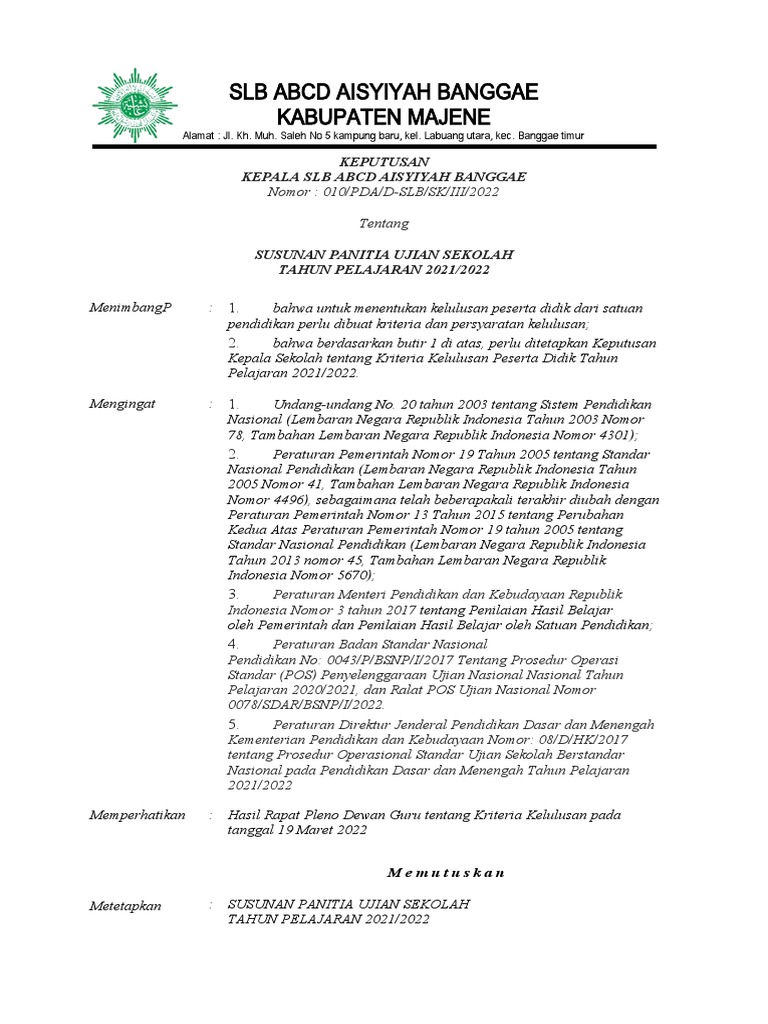 SLB ABCD AISYIYAH BANGGAE
KABUPATEN MAJENE
Alamat : Jl. Kh. Muh. Saleh No 5 kampung baru, kel. Labuang utara, kec. Banggae timur

KEPUTUSAN
KEPALA SLB ABCD AISYIYAH BANGGAE
Nomor : 010/PDA/D-SLB/SK/III/2022

Tentang

SUSUNAN PANITIA UJIAN SEKOLAH
TAHUN PELAJARAN 2021/2022

MenimbangP : 1. bahwa untuk menentukan kelulusan peserta didik dari satuan pendidikan perlu dibuat kriteria dan persyaratan kelulusan;
2. bahwa berdasarkan butir 1 di atas, perlu ditetapkan Keputusan Kepala Sekolah tentang Kriteria Kelulusan Peserta Didik Tahun Pelajaran 2021/2022.

Mengingat : 1. Undang-undang No. 20 tahun 2003 tentang Sistem Pendidikan Nasional (Lembaran Negara Republik Indonesia Tahun 2003 Nomor 78, Tambahan Lembaran Negara Republik Indonesia Nomor 4301);
2. Peraturan Pemerintah Nomor 19 Tahun 2005 tentang Standar Nasional Pendidikan (Lembaran Negara Republik Indonesia Tahun 2005 Nomor 41, Tambahan Lembaran Negara Republik Indonesia Nomor 4496), sebagaimana telah beberapakali terakhir diubah dengan Peraturan Pemerintah Nomor 13 Tahun 2015 tentang Perubahan Kedua Atas Peraturan Pemerintah Nomor 19 tahun 2005 tentang Standar Nasional Pendidikan (Lembaran Negara Republik Indonesia Tahun 2013 nomor 45, Tambahan Lembaran Negara Republik Indonesia Nomor 5670);
3. Peraturan Menteri Pendidikan dan Kebudayaan Republik Indonesia Nomor 3 tahun 2017 tentang Penilaian Hasil Belajar oleh Pemerintah dan Penilaian Hasil Belajar oleh Satuan Pendidikan;
4. Peraturan Badan Standar Nasional Pendidikan No: 0043/P/BSNP/I/2017 Tentang Prosedur Operasi Standar (POS) Penyelenggaraan Ujian Nasional Nasional Tahun Pelajaran 2020/2021, dan Ralat POS Ujian Nasional Nomor 0078/SDAR/BSNP/I/2022.
5. Peraturan Direktur Jenderal Pendidikan Dasar dan Menengah Kementerian Pendidikan dan Kebudayaan Nomor: 08/D/HK/2017 tentang Prosedur Operasional Standar Ujian Sekolah Berstandar Nasional pada Pendidikan Dasar dan Menengah Tahun Pelajaran 2021/2022

Memperhatikan : Hasil Rapat Pleno Dewan Guru tentang Kriteria Kelulusan pada tanggal 19 Maret 2022

M e m u t u s k a n

Metetapkan : SUSUNAN PANITIA UJIAN SEKOLAH
TAHUN PELAJARAN 2021/2022